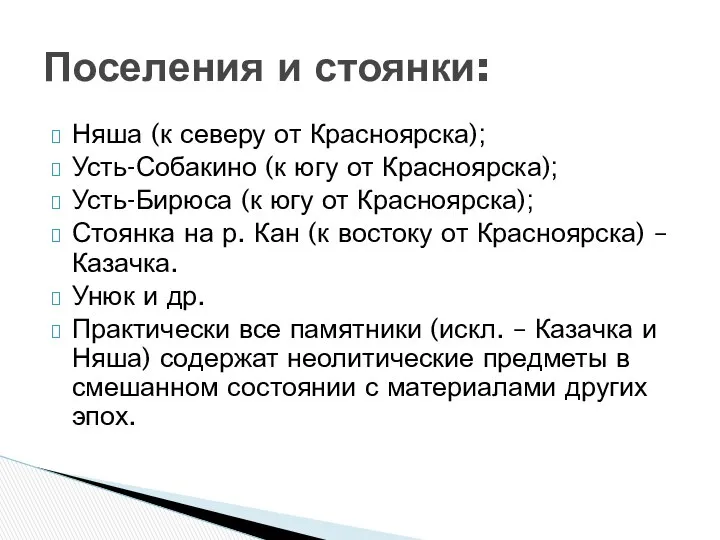 Поселения и стоянки:

Няша (к северу от Красноярска);
Усть-Собакино (к югу от Красноярска);
Усть-Бирюса (к югу от Красноярска);
Стоянка на р. Кан (к востоку от Красноярска) – Казачка.
Унюк и др.
Практически все памятники (искл. – Казачка и Няша) содержат неолитические предметы в смешанном состоянии с материалами других эпох.